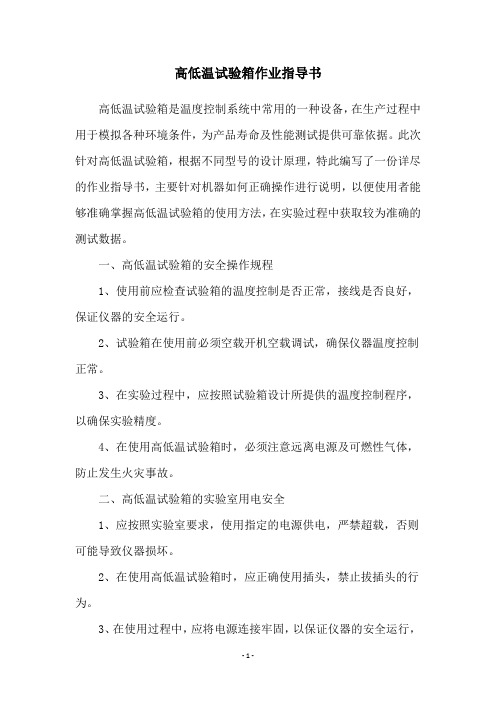 高低温试验箱作业指导书

高低温试验箱是温度控制系统中常用的一种设备，在生产过程中用于模拟各种环境条件，为产品寿命及性能测试提供可靠依据。此次针对高低温试验箱，根据不同型号的设计原理，特此编写了一份详尽的作业指导书，主要针对机器如何正确操作进行说明，以便使用者能够准确掌握高低温试验箱的使用方法，在实验过程中获取较为准确的测试数据。

一、高低温试验箱的安全操作规程

1、使用前应检查试验箱的温度控制是否正常，接线是否良好，保证仪器的安全运行。

2、试验箱在使用前必须空载开机空载调试，确保仪器温度控制正常。

3、在实验过程中，应按照试验箱设计所提供的温度控制程序，以确保实验精度。

4、在使用高低温试验箱时，必须注意远离电源及可燃性气体，防止发生火灾事故。

二、高低温试验箱的实验室用电安全

1、应按照实验室要求，使用指定的电源供电，严禁超载，否则可能导致仪器损坏。

2、在使用高低温试验箱时，应正确使用插头，禁止拔插头的行为。

3、在使用过程中，应将电源连接牢固，以保证仪器的安全运行，

- 1 -